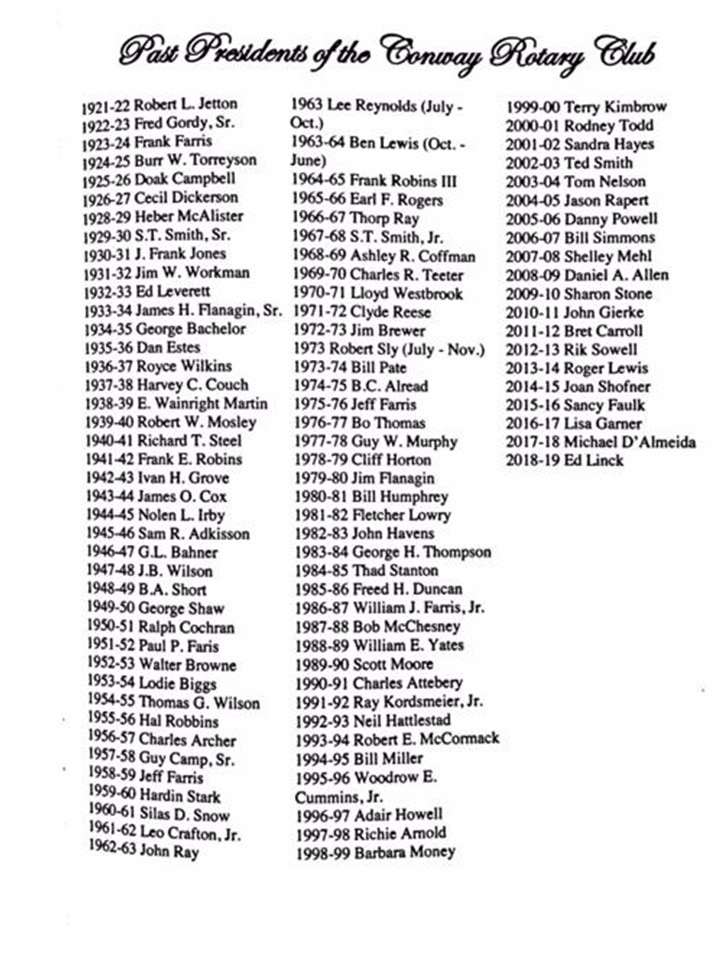 Past Presidents of the Conway Rotary Club

1921-22 Robert L. Jetton
1922-23 Fred Gordy, Sr.
1923-24 Frank Farris
1924-25 Burr W. Torreyson
1925-26 Doak Campbell
1926-27 Cecil Dickerson
1928-29 Heber McAlister
1929-30 S.T. Smith, Sr.
1930-31 J. Frank Jones
1931-32 Jim W. Workman
1932-33 Ed Leverett
1933-34 James H. Flanagin, Sr.
1934-35 George Bachelor
1935-36 Dan Estes
1936-37 Royce Wilkins
1937-38 Harvey C. Couch
1938-39 E. Wainright Martin
1939-40 Robert W. Mosley
1940-41 Richard T. Steel
1941-42 Frank E. Robins
1942-43 Ivan H. Grove
1943-44 James O. Cox
1944-45 Nolen L. Irby
1945-46 Sam R. Adkisson
1946-47 G.L. Bahner
1947-48 J.B. Wilson
1948-49 B.A. Short
1949-50 George Shaw
1950-51 Ralph Cochran
1951-52 Paul P. Faris
1952-53 Walter Browne
1953-54 Lodie Biggs
1954-55 Thomas G. Wilson
1955-56 Hal Robbins
1956-57 Charles Archer
1957-58 Guy Camp, Sr.
1958-59 Jeff Farris
1959-60 Hardin Stark
1960-61 Silas D. Snow
1961-62 Leo Crafton, Jr.
1962-63 John Ray

1963 Lee Reynolds (July - Oct.)
1963-64 Ben Lewis (Oct. - June)
1964-65 Frank Robins III
1965-66 Earl F. Rogers
1966-67 Thorp Ray
1967-68 S.T. Smith, Jr.
1968-69 Ashley R. Coffman
1969-70 Charles R. Teeter
1970-71 Lloyd Westbrook
1971-72 Clyde Reese
1972-73 Jim Brewer
1973 Robert Sly (July - Nov.)
1973-74 Bill Pate
1974-75 B.C. Alread
1975-76 Jeff Farris
1976-77 Bo Thomas
1977-78 Guy W. Murphy
1978-79 Cliff Horton
1979-80 Jim Flanagin
1980-81 Bill Humphrey
1981-82 Fletcher Lowry
1982-83 John Havens
1983-84 George H. Thompson
1984-85 Thad Stanton
1985-86 Freed H. Duncan
1986-87 William J. Farris, Jr.
1987-88 Bob McChesney
1988-89 William E. Yates
1989-90 Scott Moore
1990-91 Charles Attebery
1991-92 Ray Kordsmeier, Jr.
1992-93 Neil Hattlestad
1993-94 Robert E. McCormack
1994-95 Bill Miller
1995-96 Woodrow E. Cummins, Jr.
1996-97 Adair Howell
1997-98 Richie Arnold
1998-99 Barbara Money

1999-00 Terry Kimbrow
2000-01 Rodney Todd
2001-02 Sandra Hayes
2002-03 Ted Smith
2003-04 Tom Nelson
2004-05 Jason Rapert
2005-06 Danny Powell
2006-07 Bill Simmons
2007-08 Shelley Mehl
2008-09 Daniel A. Allen
2009-10 Sharon Stone
2010-11 John Gierke
2011-12 Bret Carroll
2012-13 Rik Sowell
2013-14 Roger Lewis
2014-15 Joan Shofner
2015-16 Sancy Faulk
2016-17 Lisa Garner
2017-18 Michael D'Almeida
2018-19 Ed Linck